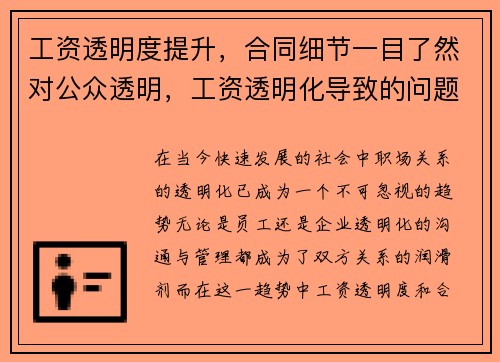 工资透明度提升，合同细节一目了然对公众透明，工资透明化导致的问题

在当今快速发展的社会中职场关系的透明化已成为一个不可忽视的趋势无论是员工还是企业透明化的沟通与管理都成为了双方关系的润滑剂而在这一趋势中工资透明度和合